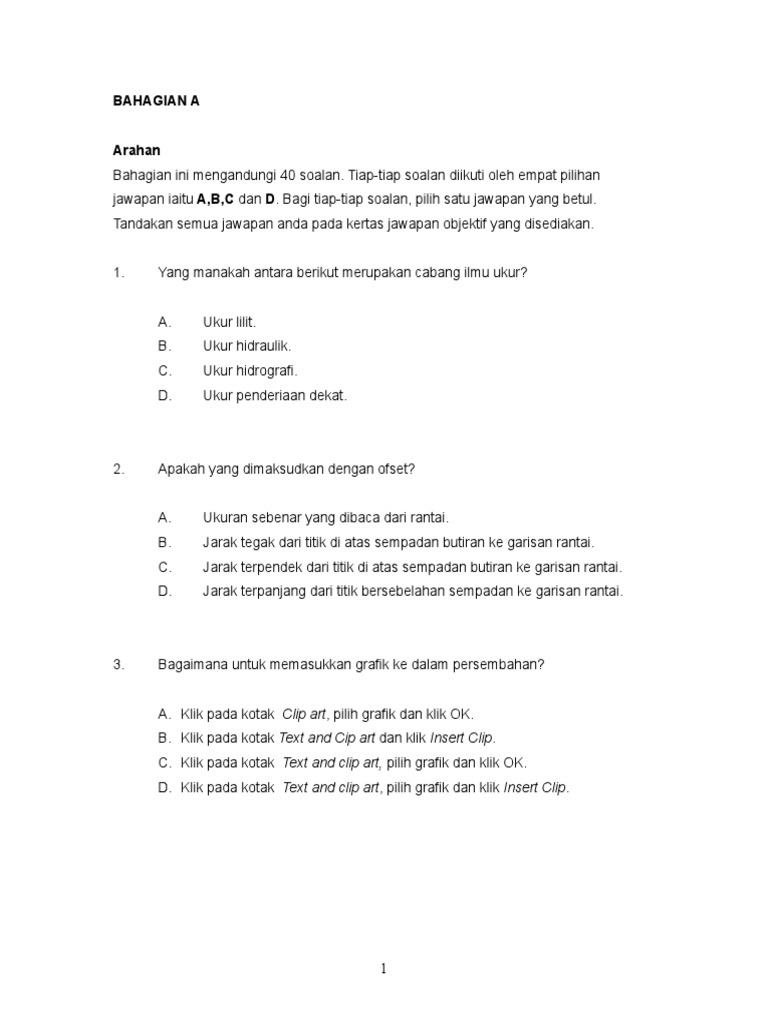 BAHAGIAN A

Arahan
Bahagian ini mengandungi 40 soalan. Tiap-tiap soalan diikuti oleh empat pilihan jawapan iaitu A,B,C dan D. Bagi tiap-tiap soalan, pilih satu jawapan yang betul. Tandakan semua jawapan anda pada kertas jawapan objektif yang disediakan.

1. Yang manakah antara berikut merupakan cabang ilmu ukur?

A. Ukur lilit.
B. Ukur hidraulik.
C. Ukur hidrografi.
D. Ukur penderiaan dekat.

2. Apakah yang dimaksudkan dengan ofset?

A. Ukuran sebenar yang dibaca dari rantai.
B. Jarak tegak dari titik di atas sempadan butiran ke garisan rantai.
C. Jarak terpendek dari titik di atas sempadan butiran ke garisan rantai.
D. Jarak terpanjang dari titik bersebelahan sempadan ke garisan rantai.

3. Bagaimana untuk memasukkan grafik ke dalam persembahan?

A. Klik pada kotak Clip art, pilih grafik dan klik OK.
B. Klik pada kotak Text and Cip art dan klik Insert Clip.
C. Klik pada kotak Text and clip art, pilih grafik dan klik OK.
D. Klik pada kotak Text and clip art, pilih grafik dan klik Insert Clip.

1